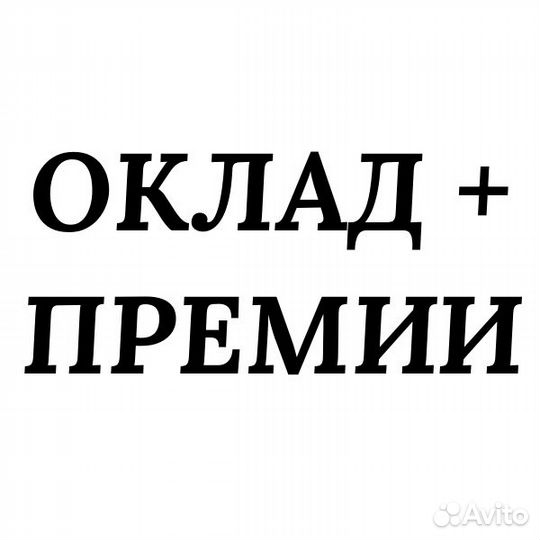 ОКЛАД +
ПРЕМИИ

Avito